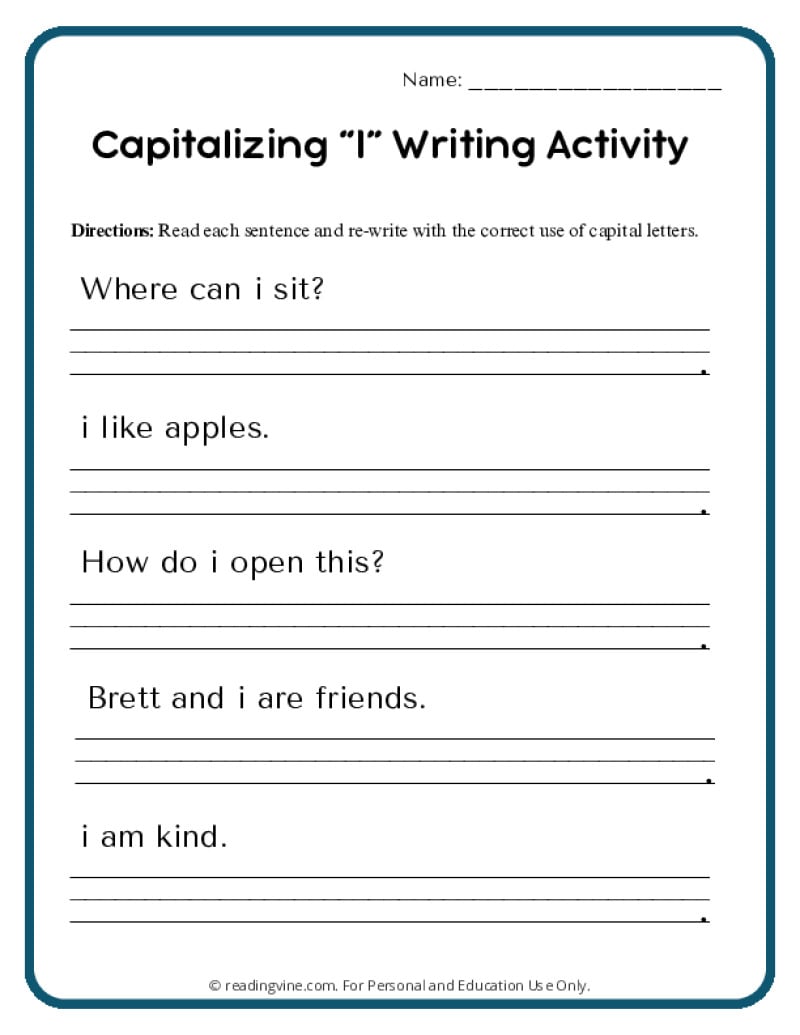 Name: ____________________

Capitalizing "I" Writing Activity

Directions: Read each sentence and re-write with the correct use of capital letters.

Where can i sit?

i like apples.

How do i open this?

Brett and i are friends.

i am kind.

© readingvine.com. For Personal and Education Use Only.